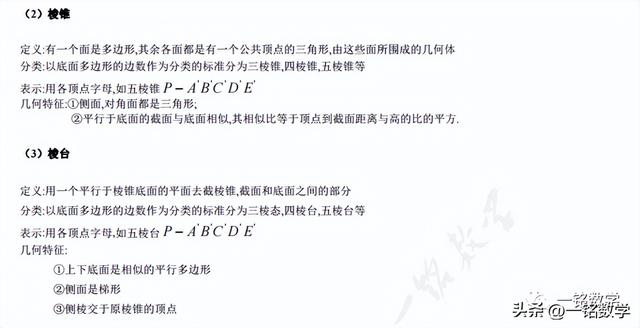 （2）棱锥

定义:有一个面是多边形,其余各面都是有一个公共顶点的三角形,由这些面所围成的几何体
分类:以底面多边形的边数作为分类的标准分为三棱锥,四棱锥,五棱锥等
表示:用各顶点字母,如五棱锥 $P-A'B'C'D'E'$
几何特征:①侧面,对角面都是三角形;
②平行于底面的截面与底面相似,其相似比等于顶点到截面距离与高的比的平方.

（3）棱台

定义:用一个平行于棱锥底面的平面去截棱锥,截面和底面之间的部分
分类:以底面多边形的边数作为分类的标准分为三棱态,四棱台,五棱台等
表示:用各顶点字母,如五棱台 $P-A'B'C'D'E'$
几何特征:
①上下底面是相似的平行多边形
②侧面是梯形
③侧棱交于原棱锥的顶点

一铭数学
头条 @一铭数学